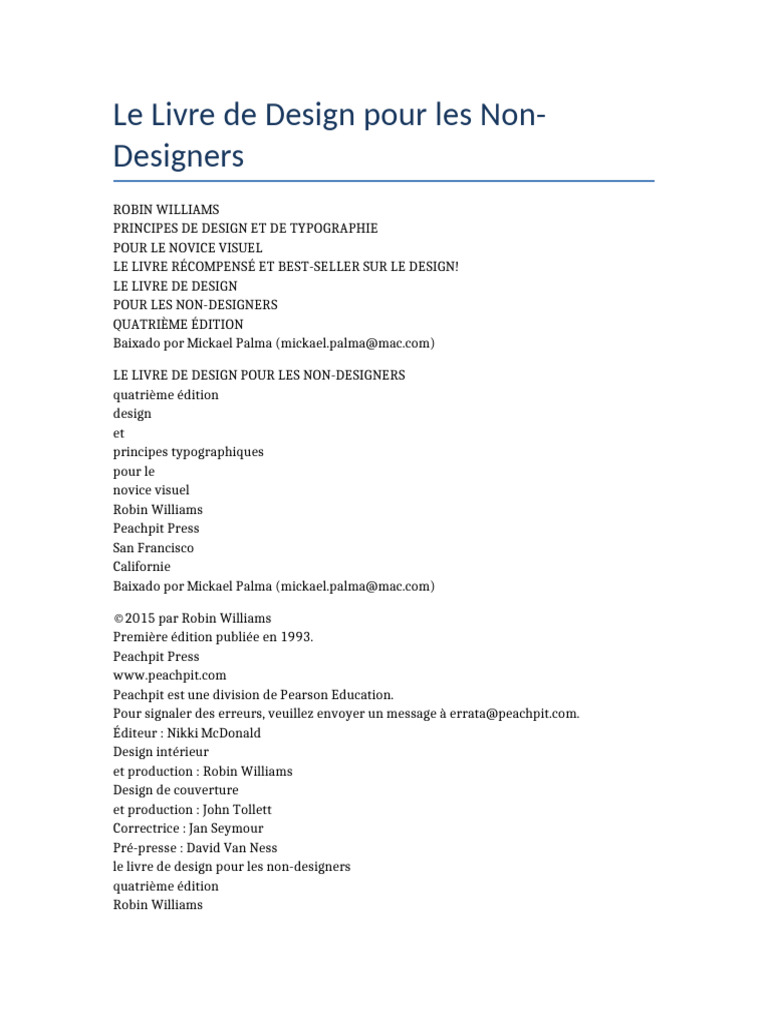 Le Livre de Design pour les Non-Designers

ROBIN WILLIAMS
PRINCIPES DE DESIGN ET DE TYPOGRAPHIE
POUR LE NOVICE VISUEL
LE LIVRE RÉCOMPENSÉ ET BEST-SELLER SUR LE DESIGN!
LE LIVRE DE DESIGN
POUR LES NON-DESIGNERS
QUATRIÈME ÉDITION
Baixado por Mickael Palma (mickael.palma@mac.com)

LE LIVRE DE DESIGN POUR LES NON-DESIGNERS
quatrième édition
design
et
principes typographiques
pour le
novice visuel
Robin Williams
Peachpit Press
San Francisco
Californie
Baixado por Mickael Palma (mickael.palma@mac.com)

©2015 par Robin Williams
Première édition publiée en 1993.
Peachpit Press
www.peachpit.com
Peachpit est une division de Pearson Education.
Pour signaler des erreurs, veuillez envoyer un message à errata@peachpit.com.
Éditeur : Nikki McDonald
Design intérieur
et production : Robin Williams
Design de couverture
et production : John Tollett
Correctrice : Jan Seymour
Pré-presse : David Van Ness
le livre de design pour les non-designers
quatrième édition
Robin Williams